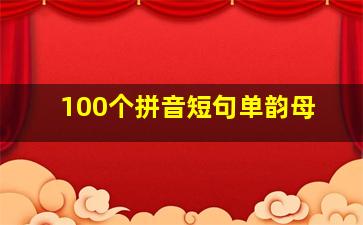 100个拼音短句单韵母